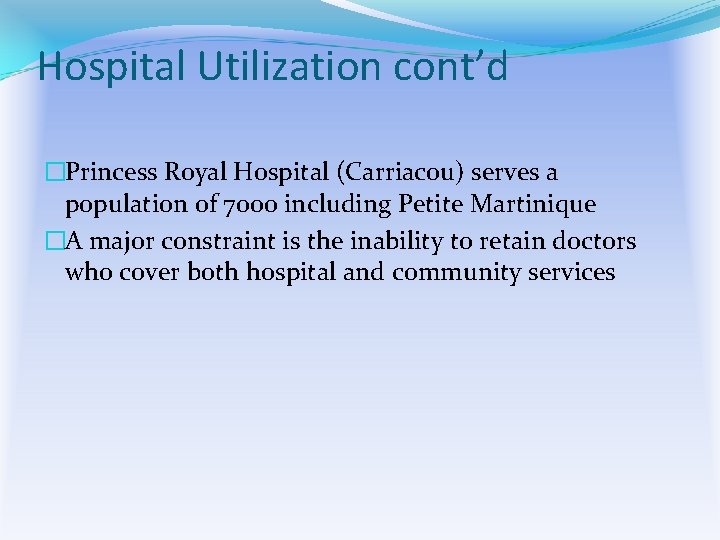 Hospital Utilization cont’d

Princess Royal Hospital (Carriacou) serves a population of 7000 including Petite Martinique

A major constraint is the inability to retain doctors who cover both hospital and community services